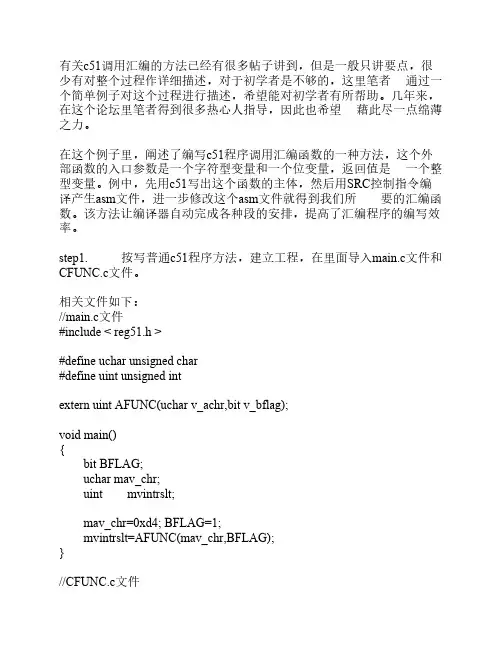 有关c51调用汇编的方法已经有很多帖子讲到，但是一般只讲要点，很少有对整个过程作详细描述，对于初学者是不够的，这里笔者 通过一个简单例子对这个过程进行描述，希望能对初学者有所帮助。几年来，在这个论坛里笔者得到很多热心人指导，因此也希望 藉此尽一点绵薄之力。

在这个例子里，阐述了编写c51程序调用汇编函数的一种方法，这个外部函数的入口参数是一个字符型变量和一个位变量，返回值是 一个整型变量。例中，先用c51写出这个函数的主体，然后用SRC控制指令编译产生asm文件，进一步修改这个asm文件就得到我们所 要的汇编函数。该方法让编译器自动完成各种段的安排，提高了汇编程序的编写效率。

step1. 按写普通c51程序方法，建立工程，在里面导入main.c文件和CFUNC.c文件。

相关文件如下：
//main.c文件
#include < reg51.h >

#define uchar unsigned char
#define uint unsigned int

extern uint AFUNC(uchar v_achr,bit v_bflag);

void main()
{
bit BFLAG;
uchar mav_chr;
uint mvintrslt;

mav_chr=0xd4; BFLAG=1;
mvintrslt=AFUNC(mav_chr,BFLAG);
}

//CFUNC.c文件